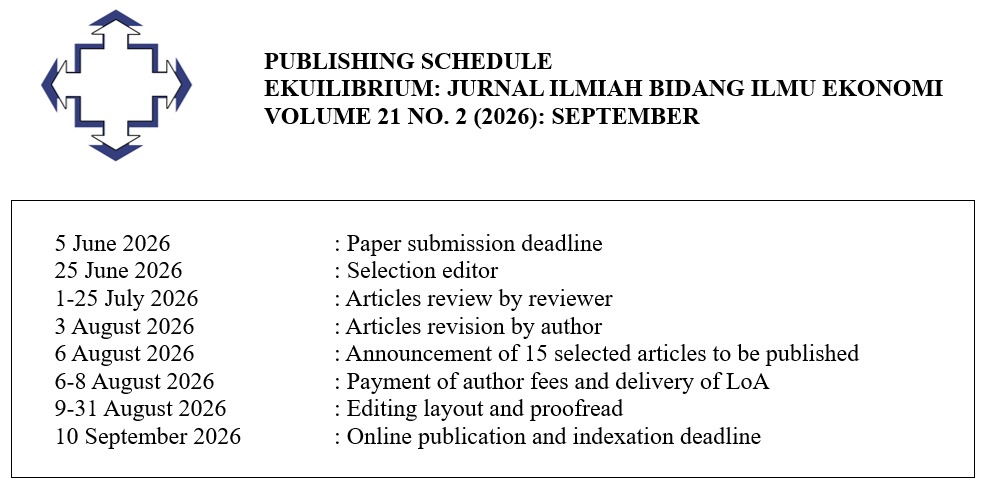 PUBLISHING SCHEDULE
EKUILIBRIUM: JURNAL ILMIAH BIDANG ILMU EKONOMI
VOLUME 21 NO. 2 (2026): SEPTEMBER

5 June 2026 : Paper submission deadline
25 June 2026 : Selection editor
1-25 July 2026 : Articles review by reviewer
3 August 2026 : Articles revision by author
6 August 2026 : Announcement of 15 selected articles to be published
6-8 August 2026 : Payment of author fees and delivery of LoA
9-31 August 2026 : Editing layout and proofread
10 September 2026 : Online publication and indexation deadline